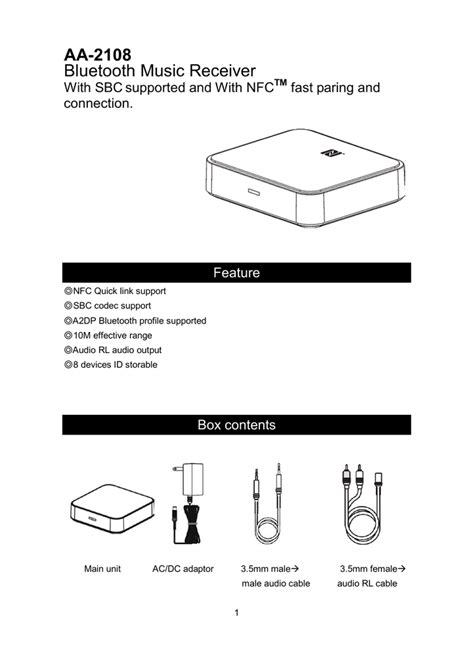 AA-2108
Bluetooth Music Receiver
With SBC supported and With NFC™ fast paring and connection.

Feature

◎NFC Quick link support
◎SBC codec support
◎A2DP Bluetooth profile supported
◎10M effective range
◎Audio RL audio output
◎8 devices ID storable

Box contents

Main unit

AC/DC adaptor

3.5mm male→ male audio cable

3.5mm female→ audio RL cable

1